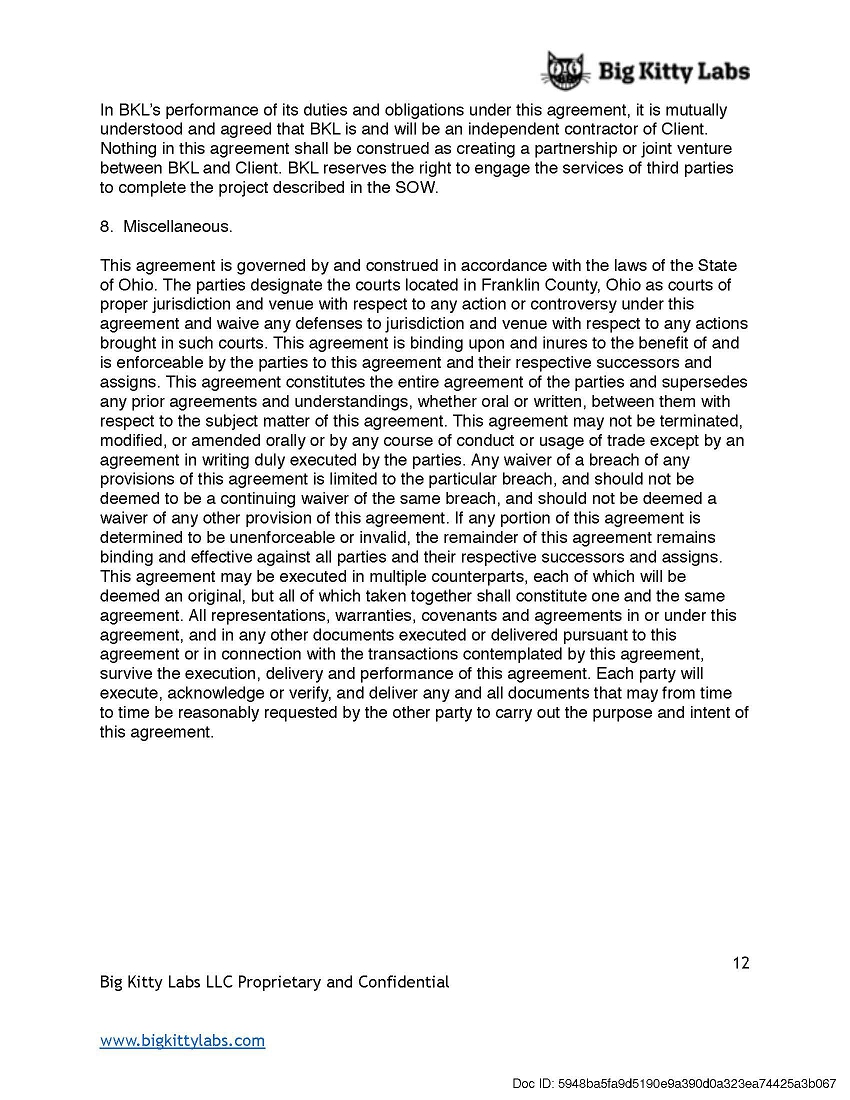 Big Kitty Labs

In BKL's performance of its duties and obligations under this agreement, it is mutually understood and agreed that BKL is and will be an independent contractor of Client. Nothing in this agreement shall be construed as creating a partnership or joint venture between BKL and Client. BKL reserves the right to engage the services of third parties to complete the project described in the SOW.

8. Miscellaneous.

This agreement is governed by and construed in accordance with the laws of the State of Ohio. The parties designate the courts located in Franklin County, Ohio as courts of proper jurisdiction and venue with respect to any action or controversy under this agreement and waive any defenses to jurisdiction and venue with respect to any actions brought in such courts. This agreement is binding upon and inures to the benefit of and is enforceable by the parties to this agreement and their respective successors and assigns. This agreement constitutes the entire agreement of the parties and supersedes any prior agreements and understandings, whether oral or written, between them with respect to the subject matter of this agreement. This agreement may not be terminated, modified, or amended orally or by any course of conduct or usage of trade except by an agreement in writing duly executed by the parties. Any waiver of a breach of any provisions of this agreement is limited to the particular breach, and should not be deemed to be a continuing waiver of the same breach, and should not be deemed a waiver of any other provision of this agreement. If any portion of this agreement is determined to be unenforceable or invalid, the remainder of this agreement remains binding and effective against all parties and their respective successors and assigns. This agreement may be executed in multiple counterparts, each of which will be deemed an original, but all of which taken together shall constitute one and the same agreement. All representations, warranties, covenants and agreements in or under this agreement, and in any other documents executed or delivered pursuant to this agreement or in connection with the transactions contemplated by this agreement, survive the execution, delivery and performance of this agreement. Each party will execute, acknowledge or verify, and deliver any and all documents that may from time to time be reasonably requested by the other party to carry out the purpose and intent of this agreement.

12

Big Kitty Labs LLC Proprietary and Confidential

www.bigkittylabs.com

Doc ID: 5948ba5fa9d5190e9a390d0a323ea74425a3b067